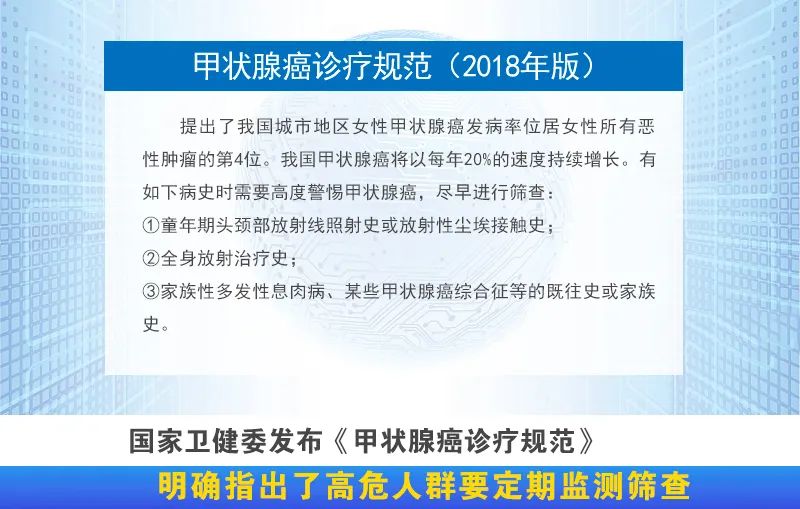 甲状腺癌诊疗规范（2018年版）

提出了我国城市地区女性甲状腺癌发病率位居女性所有恶性肿瘤的第4位。我国甲状腺癌将以每年20%的速度持续增长。有如下病史时需要高度警惕甲状腺癌，尽早进行筛查：
①童年期头颈部放射线照射史或放射性尘埃接触史；
②全身放射治疗史；
③家族性多发性息肉病、某些甲状腺癌综合征等的既往史或家族史。

国家卫健委发布《甲状腺癌诊疗规范》
明确指出了高危人群要定期监测筛查